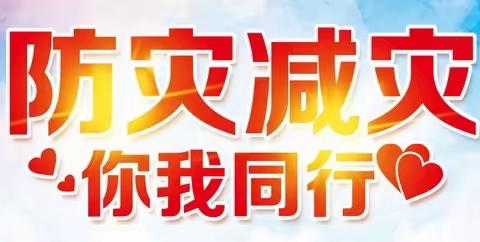 防灾减灾
你我同行